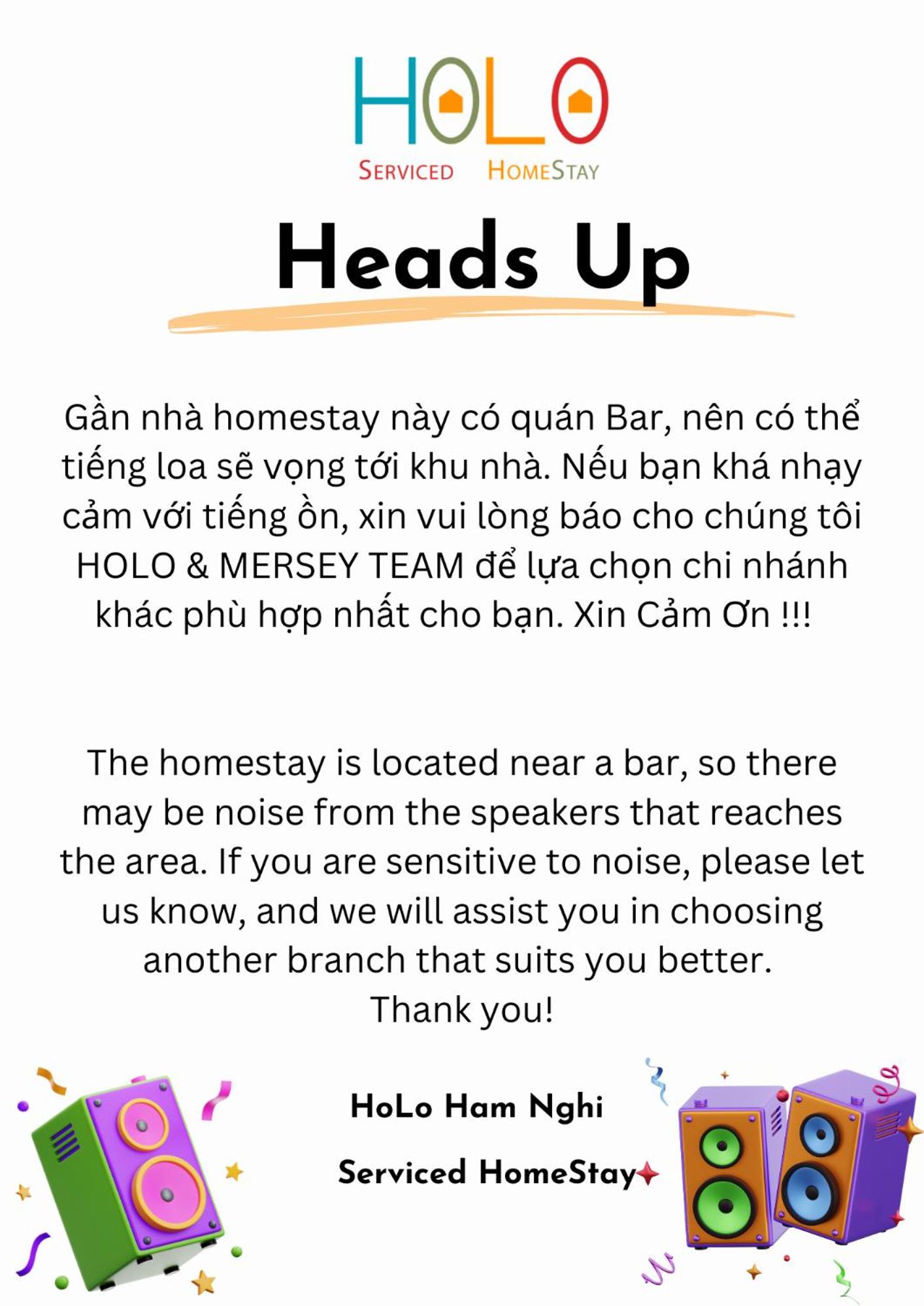 HOLO
SERVICED HOMESTAY

Heads Up

Gần nhà homestay này có quán Bar, nên có thể tiếng loa sẽ vọng tới khu nhà. Nếu bạn khá nhạy cảm với tiếng ồn, xin vui lòng báo cho chúng tôi HOLO & MERSEY TEAM để lựa chọn chi nhánh khác phù hợp nhất cho bạn. Xin Cảm Ơn !!!

The homestay is located near a bar, so there may be noise from the speakers that reaches the area. If you are sensitive to noise, please let us know, and we will assist you in choosing another branch that suits you better.
Thank you!

HoLo Ham Nghi

Serviced HomeStay